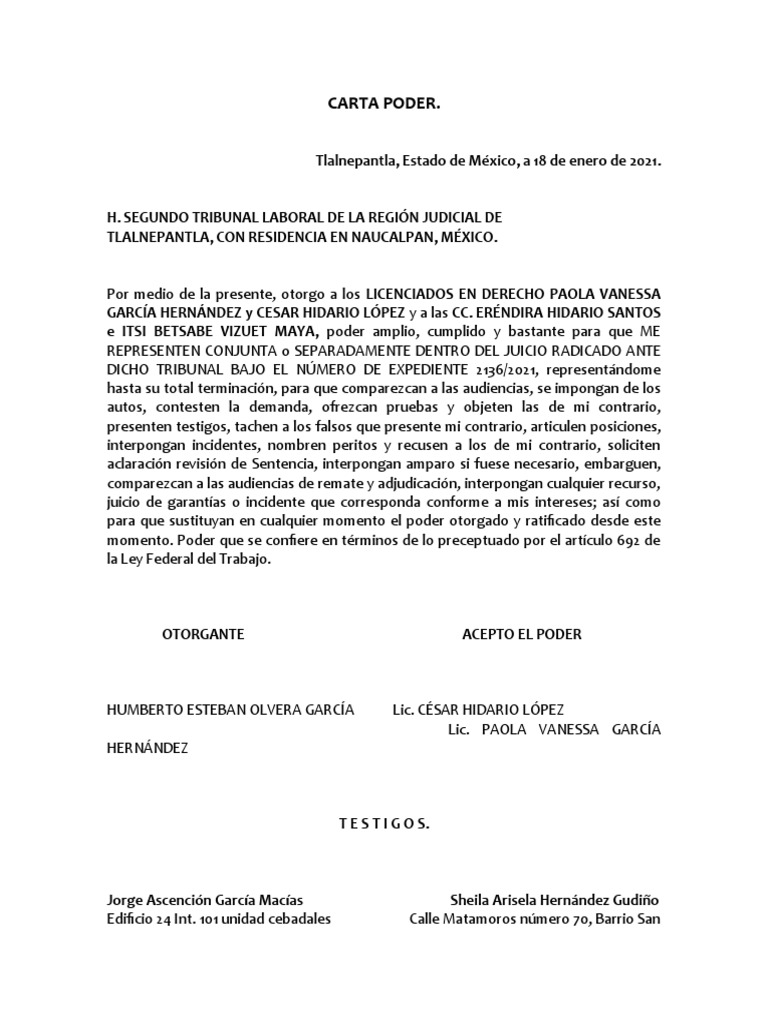 CARTA PODER.

Tlalnepantla, Estado de México, a 18 de enero de 2021.

H. SEGUNDO TRIBUNAL LABORAL DE LA REGIÓN JUDICIAL DE TLALNEPANTLA, CON RESIDENCIA EN NAUCALPAN, MÉXICO.

Por medio de la presente, otorgo a los LICENCIADOS EN DERECHO PAOLA VANESSA GARCÍA HERNÁNDEZ y CESAR HIDARIO LÓPEZ y a las CC. ERÉNDIRA HIDARIO SANTOS e ITSI BETSABE VIZUET MAYA, poder amplio, cumplido y bastante para que ME REPRESENTEN CONJUNTA o SEPARADAMENTE DENTRO DEL JUICIO RADICADO ANTE DICHO TRIBUNAL BAJO EL NÚMERO DE EXPEDIENTE 2136/2021, representándome hasta su total terminación, para que comparezcan a las audiencias, se impongan de los autos, contesten la demanda, ofrezcan pruebas y objeten las de mi contrario, presenten testigos, tachen a los falsos que presente mi contrario, articulen posiciones, interpongan incidentes, nombren peritos y recusen a los de mi contrario, soliciten aclaración revisión de Sentencia, interpongan amparo si fuese necesario, embarguen, comparezcan a las audiencias de remate y adjudicación, interpongan cualquier recurso, juicio de garantías o incidente que corresponda conforme a mis intereses; así como para que sustituyan en cualquier momento el poder otorgado y ratificado desde este momento. Poder que se confiere en términos de lo preceptuado por el artículo 692 de la Ley Federal del Trabajo.

OTORGANTE

ACEPTO EL PODER

HUMBERTO ESTEBAN OLVERA GARCÍA

Lic. CÉSAR HIDARIO LÓPEZ
Lic. PAOLA VANESSA GARCÍA HERNÁNDEZ

T E S T I G O S.

Jorge Ascención García Macías
Edificio 24 Int. 101 unidad cebadales

Sheila Arisela Hernández Gudiño
Calle Matamoros número 70, Barrio San